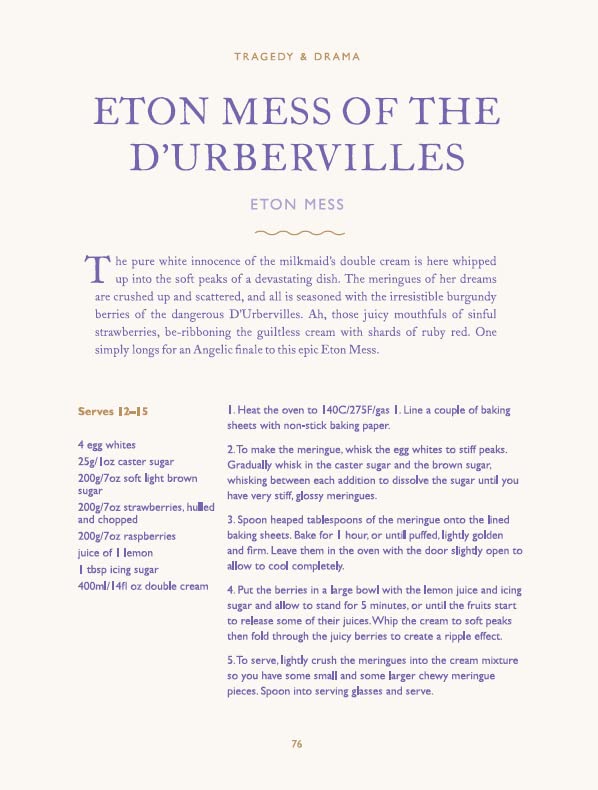 TRAGEDY & DRAMA

ETON MESS OF THE D'URBERVILLES

ETON MESS

The pure white innocence of the milkmaid's double cream is here whipped up into the soft peaks of a devastating dish. The meringues of her dreams are crushed up and scattered, and all is seasoned with the irresistible burgundy berries of the dangerous D'Urbervilles. Ah, those juicy mouthfuls of sinful strawberries, be-ribboning the guiltless cream with shards of ruby red. One simply longs for an Angelic finale to this epic Eton Mess.

Serves 12–15

4 egg whites
25g/1oz caster sugar
200g/7oz soft light brown sugar
200g/7oz strawberries, hulled and chopped
200g/7oz raspberries
juice of 1 lemon
1 tbsp icing sugar
400ml/14fl oz double cream

1. Heat the oven to 140C/275F/gas 1. Line a couple of baking sheets with non-stick baking paper.

2. To make the meringue, whisk the egg whites to stiff peaks. Gradually whisk in the caster sugar and the brown sugar, whisking between each addition to dissolve the sugar until you have very stiff, glossy meringues.

3. Spoon heaped tablespoons of the meringue onto the lined baking sheets. Bake for 1 hour, or until puffed, lightly golden and firm. Leave them in the oven with the door slightly open to allow to cool completely.

4. Put the berries in a large bowl with the lemon juice and icing sugar and allow to stand for 5 minutes, or until the fruits start to release some of their juices. Whip the cream to soft peaks then fold through the juicy berries to create a ripple effect.

5. To serve, lightly crush the meringues into the cream mixture so you have some small and some larger chewy meringue pieces. Spoon into serving glasses and serve.

76